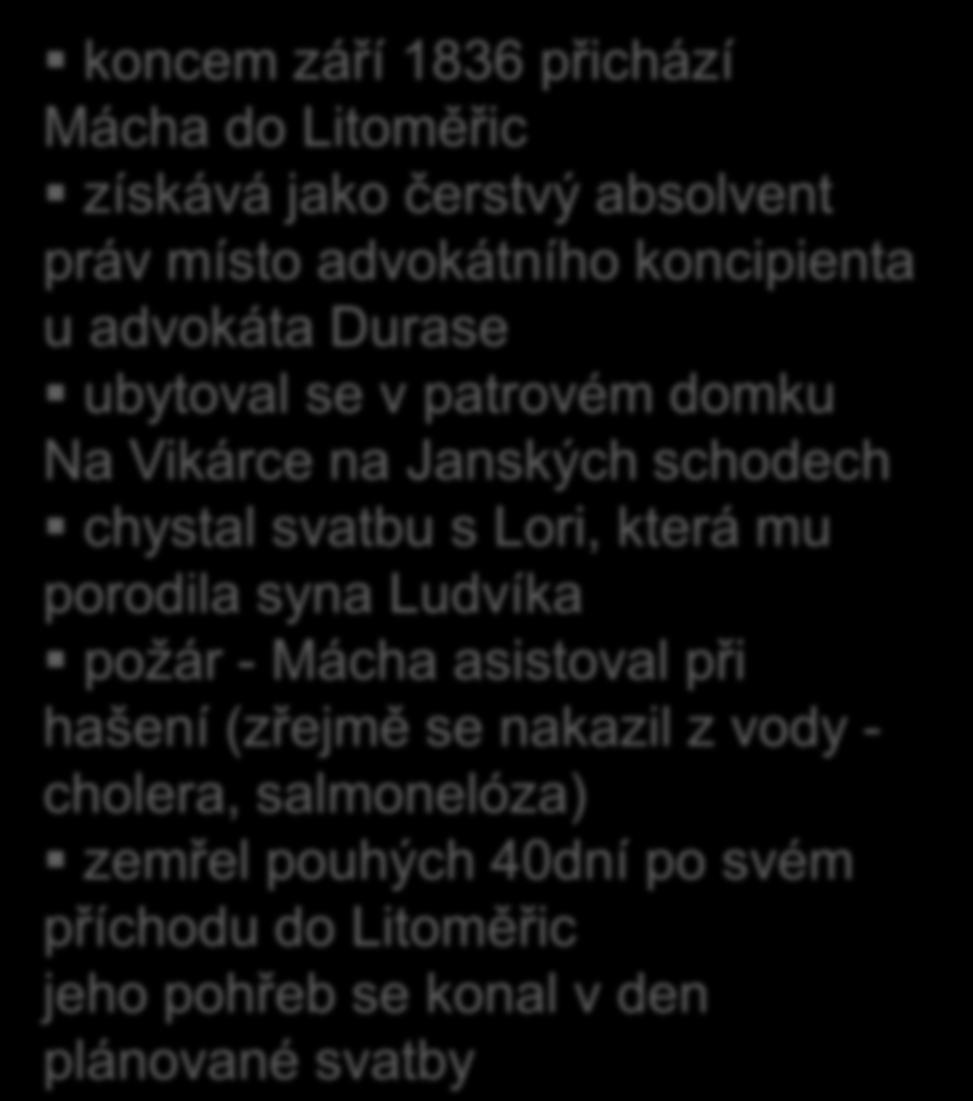 ▪ koncem září 1836 přichází Mácha do Litoměřic

▪ získává jako čerstvý absolvent práv místo advokátního koncipienta u advokáta Durase

▪ ubytoval se v patrovém domku Na Vikárce na Janských schodech

▪ chystal svatbu s Lori, která mu porodila syna Ludvíka

▪ požár - Mácha asistoval při hašení (zřejmě se nakazil z vody - cholera, salmonelóza)

▪ zemřel pouhých 40dní po svém příchodu do Litoměřic jeho pohřeb se konal v den plánované svatby